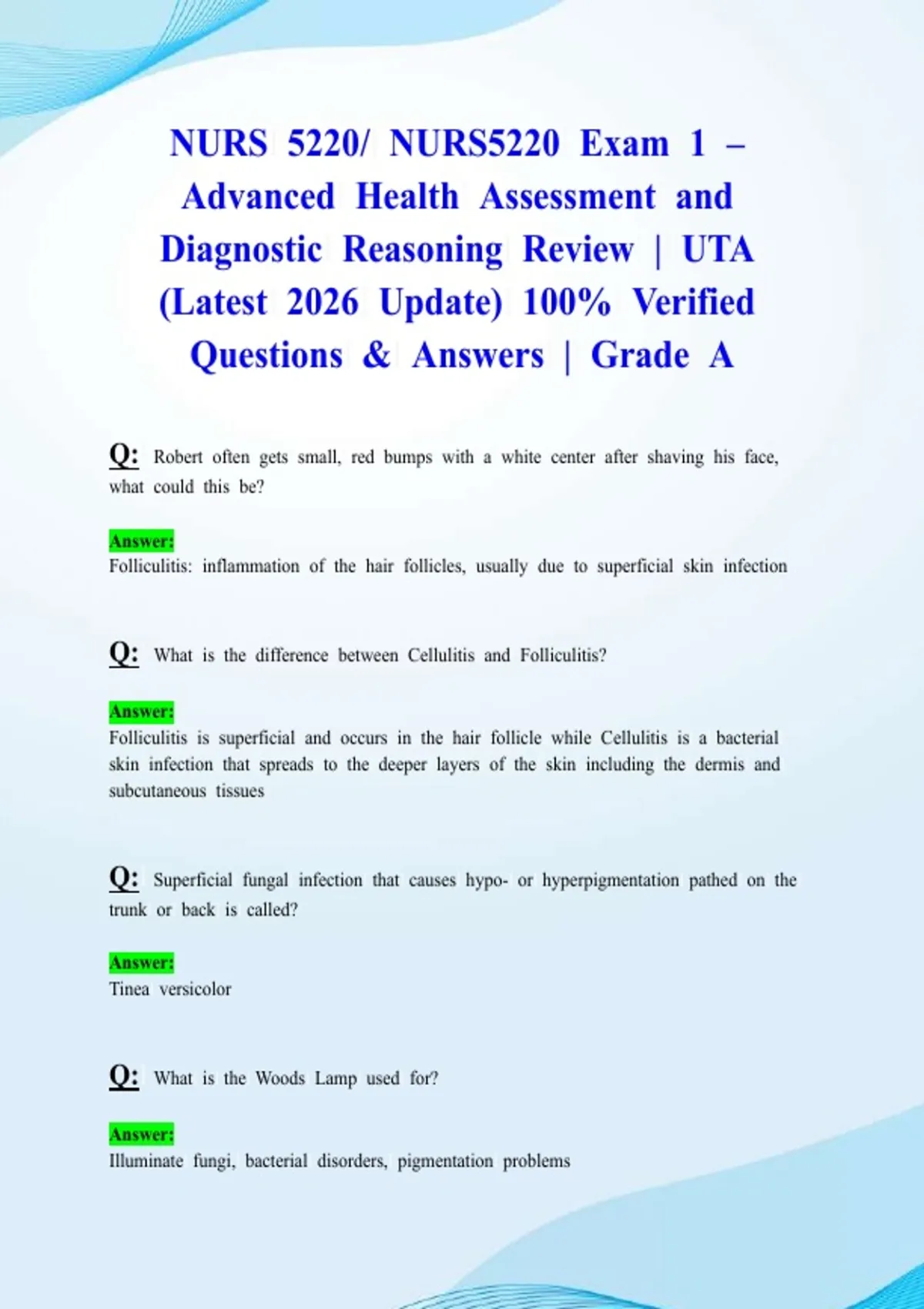 NURS 5220/ NURS5220 Exam 1 – Advanced Health Assessment and Diagnostic Reasoning Review | UTA (Latest 2026 Update) 100% Verified Questions & Answers | Grade A

Q: Robert often gets small, red bumps with a white center after shaving his face, what could this be?

Answer:
Folliculitis: inflammation of the hair follicles, usually due to superficial skin infection

Q: What is the difference between Cellulitis and Folliculitis?

Answer:
Folliculitis is superficial and occurs in the hair follicle while Cellulitis is a bacterial skin infection that spreads to the deeper layers of the skin including the dermis and subcutaneous tissues

Q: Superficial fungal infection that causes hypo- or hyperpigmentation pathed on the trunk or back is called?

Answer:
Tinea versicolor

Q: What is the Woods Lamp used for?

Answer:
Illuminate fungi, bacterial disorders, pigmentation problems